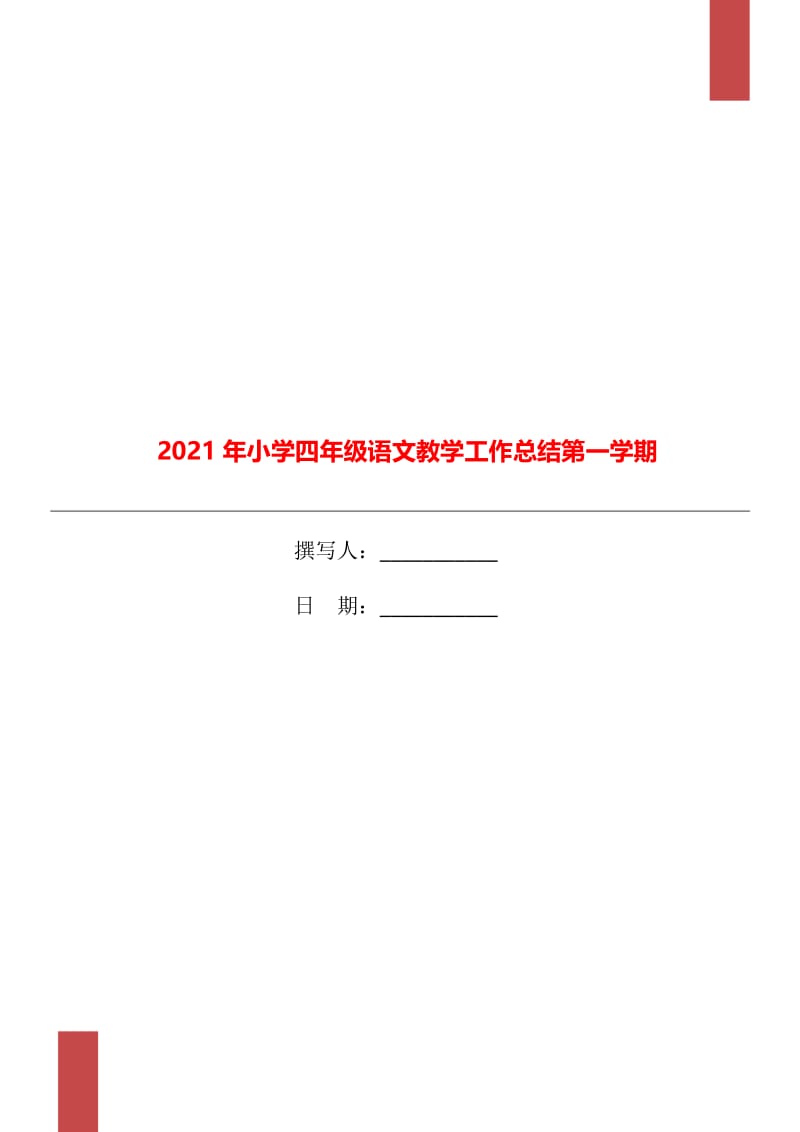 2021 年小学四年级语文教学工作总结第一学期

撰写人：____________

日　期：____________